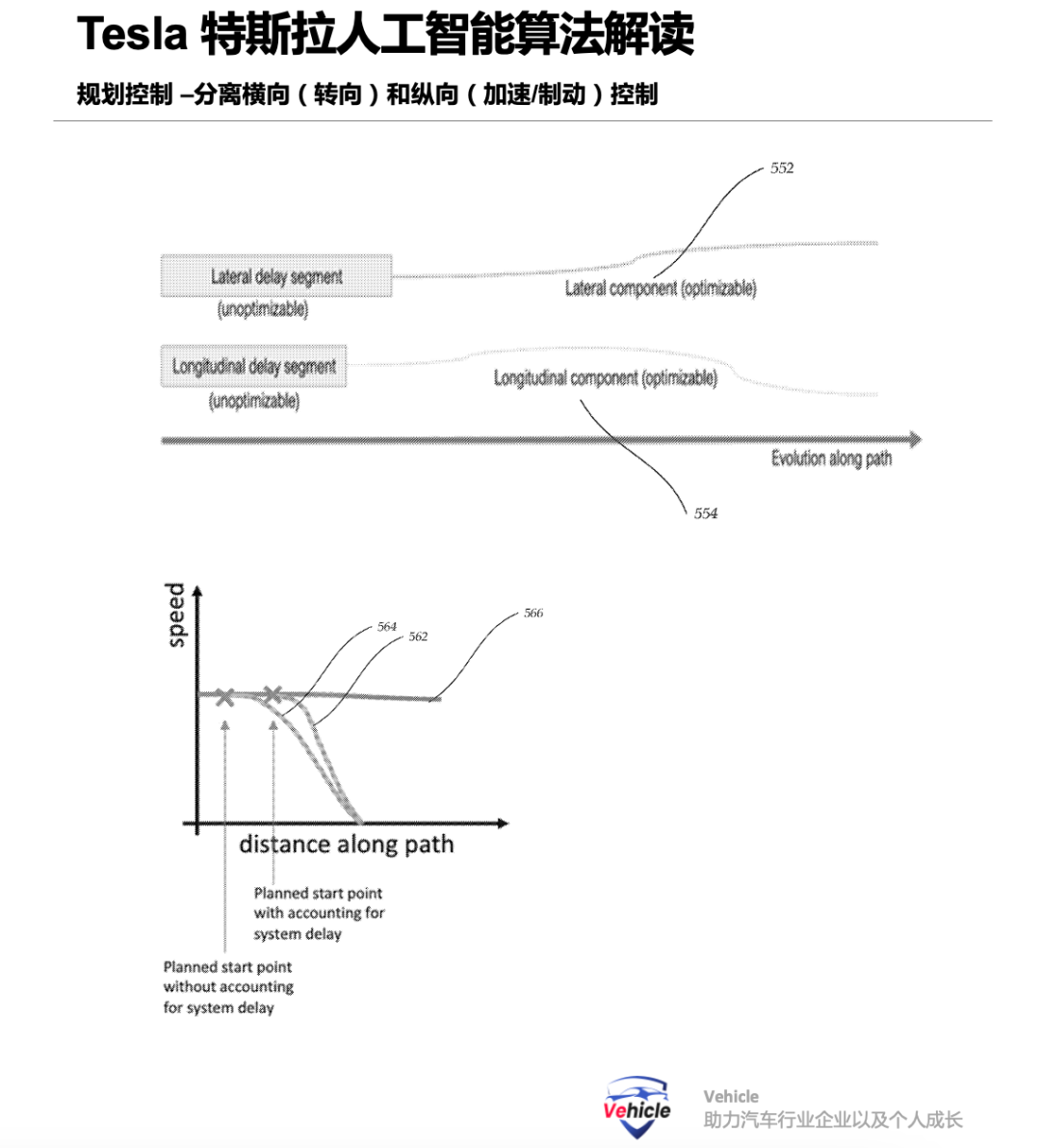 Tesla 特斯拉人工智能算法解读

规划控制 –分离横向（转向）和纵向（加速/制动）控制

552

Lateral delay segment
(unoptimizable)

Lateral component (optimizable)

Longitudinal delay segment
(unoptimizable)

Longitudinal component (optimizable)

Evolution along path

554

speed

564

562

566

distance along path

Planned start point with accounting for system delay

Planned start point without accounting for system delay

Vehicle

Vehicle
助力汽车行业企业以及个人成长